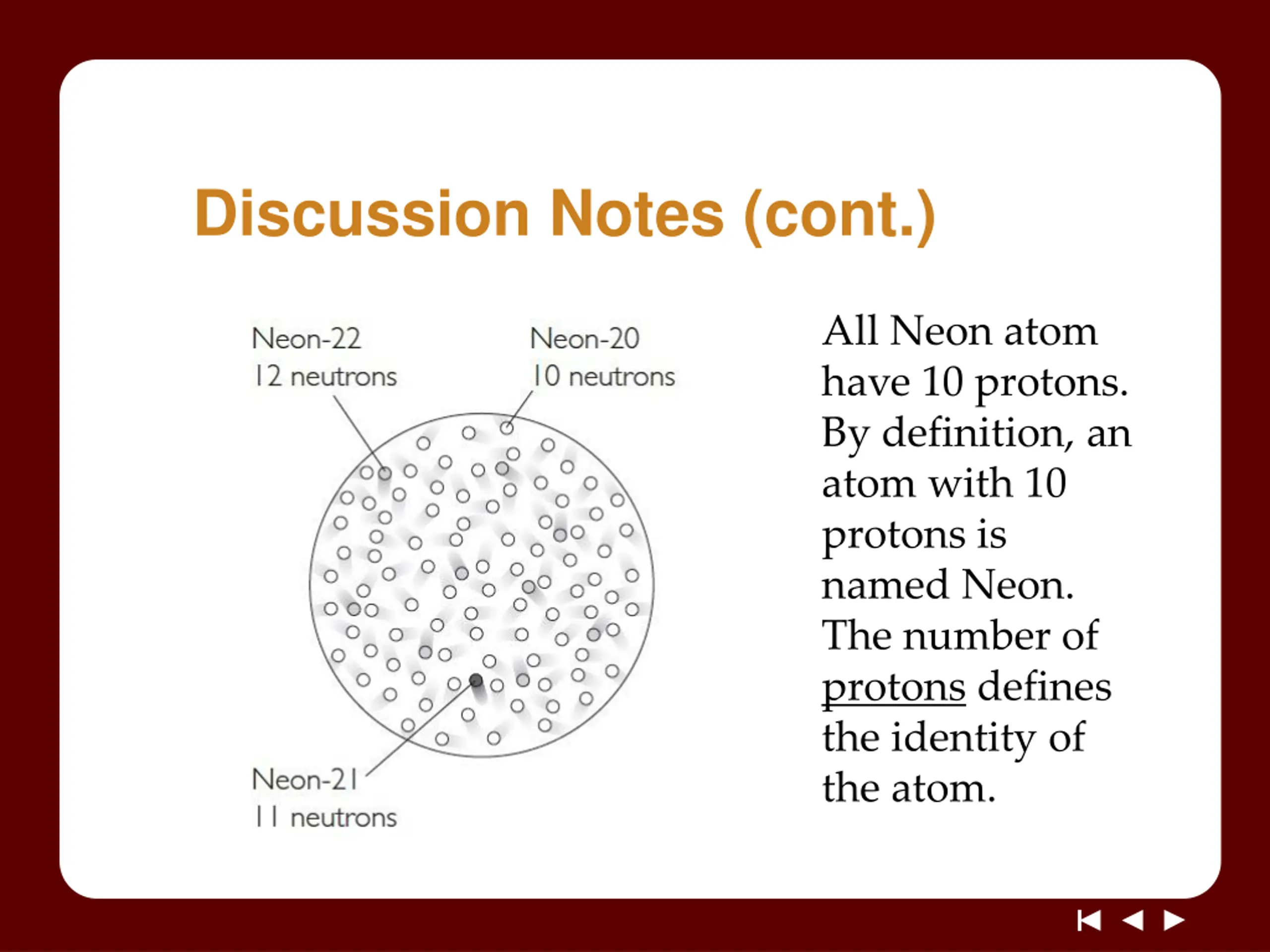 Discussion Notes (cont.)

Neon-22
12 neutrons

Neon-20
10 neutrons

Neon-21
11 neutrons

All Neon atom have 10 protons. By definition, an atom with 10 protons is named Neon. The number of protons defines the identity of the atom.